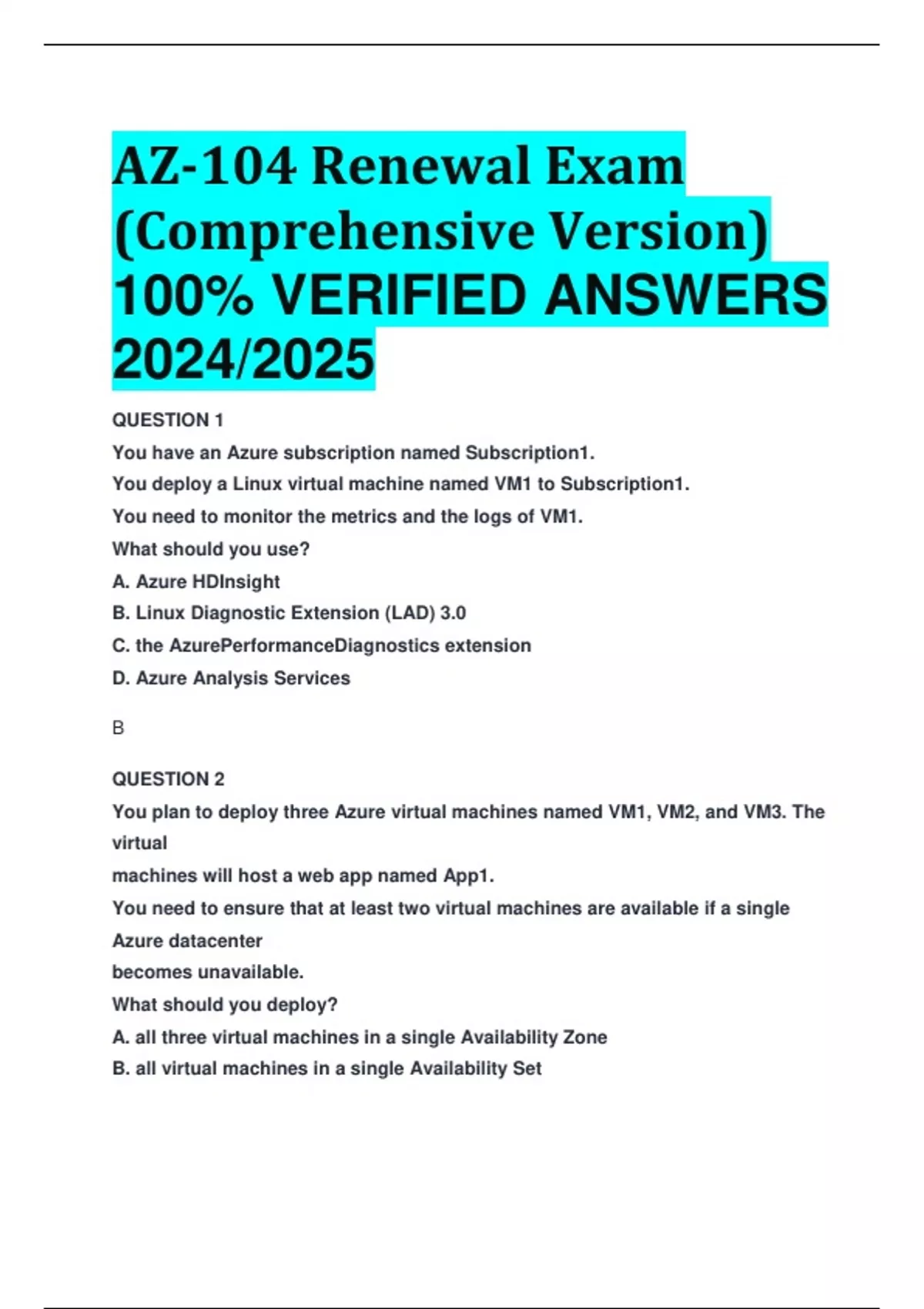 AZ-104 Renewal Exam (Comprehensive Version) 100% VERIFIED ANSWERS 2024/2025

QUESTION 1
You have an Azure subscription named Subscription1.
You deploy a Linux virtual machine named VM1 to Subscription1.
You need to monitor the metrics and the logs of VM1.
What should you use?
A. Azure HDInsight
B. Linux Diagnostic Extension (LAD) 3.0
C. the AzurePerformanceDiagnostics extension
D. Azure Analysis Services

B

QUESTION 2
You plan to deploy three Azure virtual machines named VM1, VM2, and VM3. The virtual
machines will host a web app named App1.
You need to ensure that at least two virtual machines are available if a single Azure datacenter
becomes unavailable.
What should you deploy?
A. all three virtual machines in a single Availability Zone
B. all virtual machines in a single Availability Set